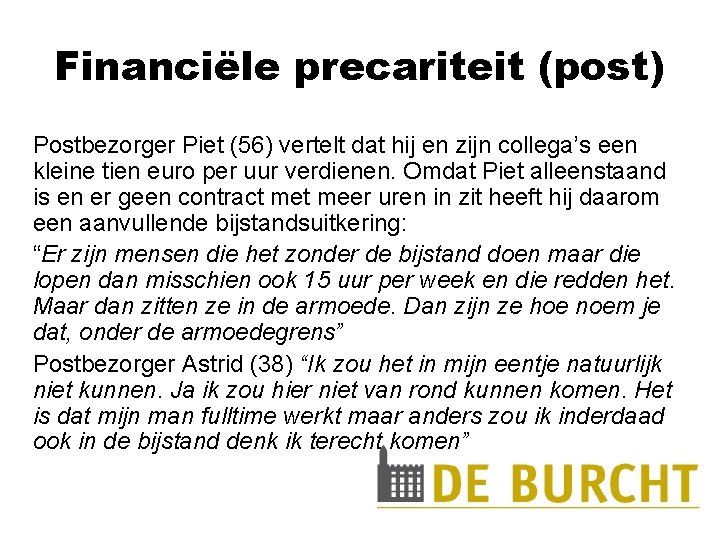 Financiële precariteit (post)

Postbezorger Piet (56) vertelt dat hij en zijn collega's een kleine tien euro per uur verdienen. Omdat Piet alleenstaand is en er geen contract met meer uren in zit heeft hij daarom een aanvullende bijstandsuitkering:

"Er zijn mensen die het zonder de bijstand doen maar die lopen dan misschien ook 15 uur per week en die redden het. Maar dan zitten ze in de armoede. Dan zijn ze hoe noem je dat, onder de armoedegrens"

Postbezorger Astrid (38) "Ik zou het in mijn eentje natuurlijk niet kunnen. Ja ik zou hier niet van rond kunnen komen. Het is dat mijn man fulltime werkt maar anders zou ik inderdaad ook in de bijstand denk ik terecht komen"

DE BURCHT